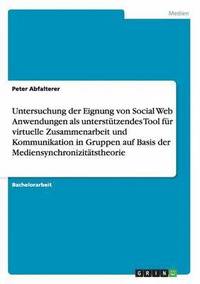 Medien

Peter Abfalterer

Untersuchung der Eignung von Social Web Anwendungen als unterstützendes Tool für virtuelle Zusammenarbeit und Kommunikation in Gruppen auf Basis der Mediensynchronizitätstheorie

Bachelorarbeit

GRIN